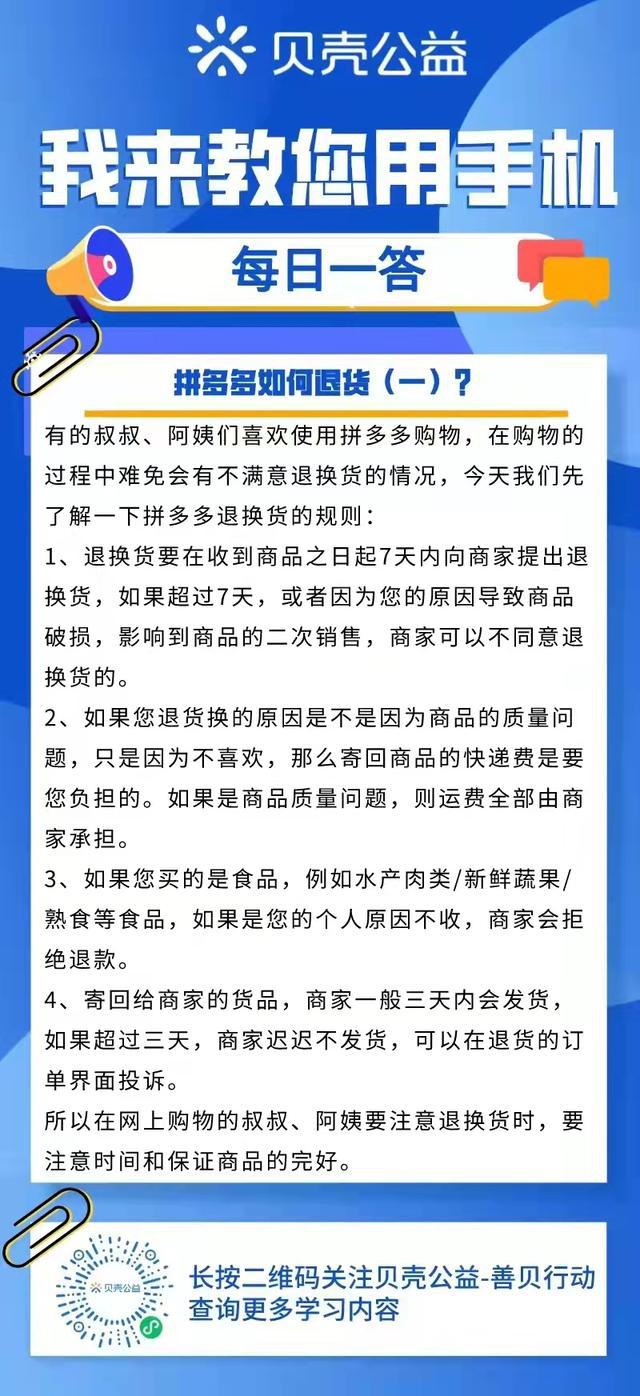 贝壳公益

我来教您用手机

每日一答

拼多多如何退货（一）？

有的叔叔、阿姨们喜欢使用拼多多购物，在购物的过程中难免会有不满意退换货的情况，今天我们先了解一下拼多多退换货的规则：

1、退换货要在收到商品之日起7天内向商家提出退换货，如果超过7天，或者因为您的原因导致商品破损，影响到商品的二次销售，商家可以不同意退换货的。

2、如果您退货换的原因是不是因为商品的质量问题，只是因为不喜欢，那么寄回商品的快递费是要您负担的。如果是商品质量问题，则运费全部由商家承担。

3、如果您买的是食品，例如水产肉类/新鲜蔬果/熟食等食品，如果是您的个人原因不收，商家会拒绝退款。

4、寄回给商家的货品，商家一般三天内会发货，如果超过三天，商家迟迟不发货，可以在退货的订单界面投诉。

所以在网上购物的叔叔、阿姨要注意退换货时，要注意时间和保证商品的完好。

贝壳公益

长按二维码关注贝壳公益-善贝行动
查询更多学习内容